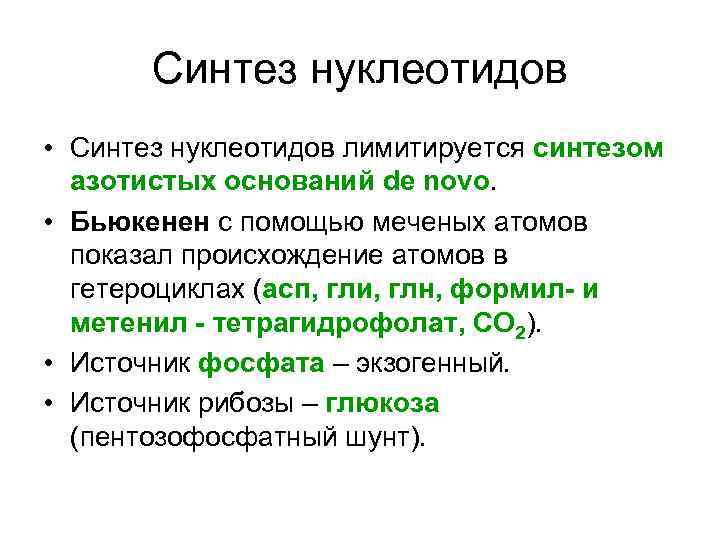 Синтез нуклеотидов

• Синтез нуклеотидов лимитируется синтезом азотистых оснований de novo.
• Бьюкенен с помощью меченых атомов показал происхождение атомов в гетероциклах (асп, гли, глн, формил- и метенил - тетрагидрофолат, $CO_2$).
• Источник фосфата – экзогенный.
• Источник рибозы – глюкоза (пентозофосфатный шунт).